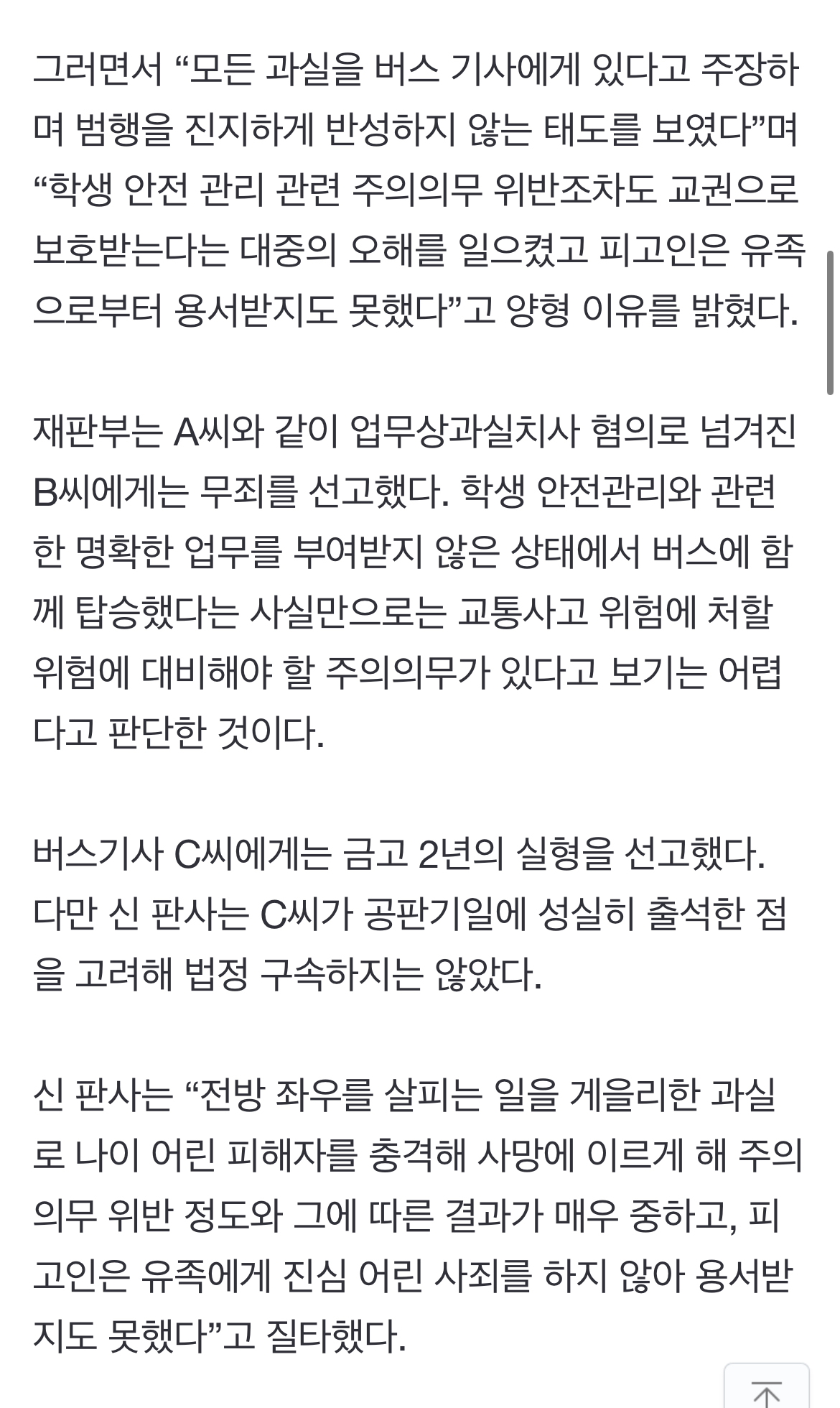 그러면서 “모든 과실을 버스 기사에게 있다고 주장하며 범행을 진지하게 반성하지 않는 태도를 보였다”며 “학생 안전 관리 관련 주의의무 위반조차도 교권으로 보호받는다는 대중의 오해를 일으켰고 피고인은 유족으로부터 용서받지도 못했다”고 양형 이유를 밝혔다.

재판부는 A씨와 같이 업무상과실치사 혐의로 넘겨진 B씨에게는 무죄를 선고했다. 학생 안전관리와 관련한 명확한 업무를 부여받지 않은 상태에서 버스에 함께 탑승했다는 사실만으로는 교통사고 위험에 처할 위험에 대비해야 할 주의의무가 있다고 보기는 어렵다고 판단한 것이다.

버스기사 C씨에게는 금고 2년의 실형을 선고했다. 다만 신 판사는 C씨가 공판기일에 성실히 출석한 점을 고려해 법정 구속하지는 않았다.

신 판사는 “전방 좌우를 살피는 일을 게을리한 과실로 나이 어린 피해자를 충격해 사망에 이르게 해 주의의무 위반 정도와 그에 따른 결과가 매우 중하고, 피고인은 유족에게 진심 어린 사죄를 하지 않아 용서받지도 못했다”고 질타했다.